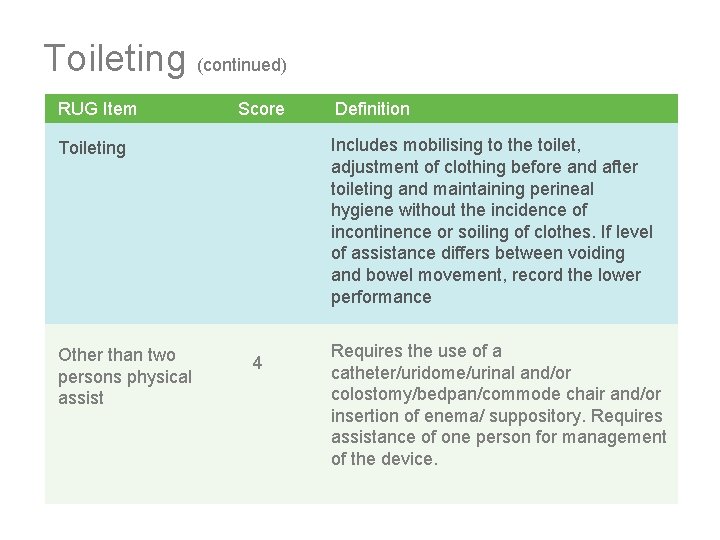 Toileting (continued)

| RUG Item | Score | Definition |
|---|---|---|
| Toileting | | Includes mobilising to the toilet, adjustment of clothing before and after toileting and maintaining perineal hygiene without the incidence of incontinence or soiling of clothes. If level of assistance differs between voiding and bowel movement, record the lower performance |
| Other than two persons physical assist | 4 | Requires the use of a catheter/uridome/urinal and/or colostomy/bedpan/commode chair and/or insertion of enema/ suppository. Requires assistance of one person for management of the device. |